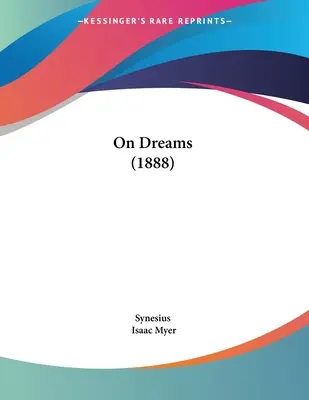 —KESSINGER'S RARE REPRINTS—

On Dreams
(1888)

Synesius
Isaac Myer